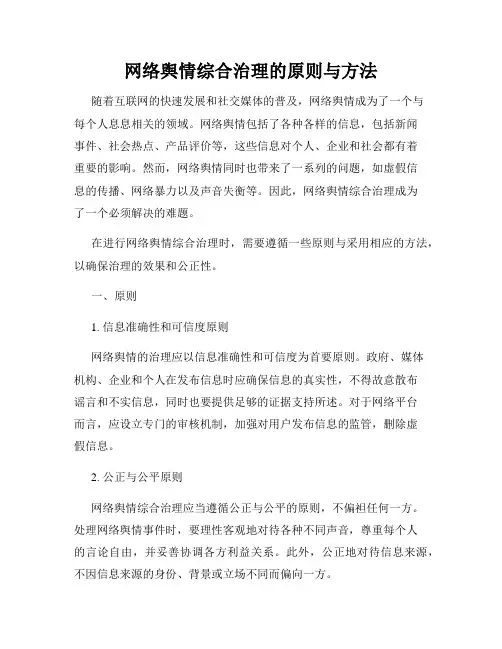 网络舆情综合治理的原则与方法

随着互联网的快速发展和社交媒体的普及，网络舆情成为了一个与每个人息息相关的领域。网络舆情包括了各种各样的信息，包括新闻事件、社会热点、产品评价等，这些信息对个人、企业和社会都有着重要的影响。然而，网络舆情同时也带来了一系列的问题，如虚假信息的传播、网络暴力以及声音失衡等。因此，网络舆情综合治理成为了一个必须解决的难题。

在进行网络舆情综合治理时，需要遵循一些原则与采用相应的方法，以确保治理的效果和公正性。

一、原则

1. 信息准确性和可信度原则

网络舆情的治理应以信息准确性和可信度为首要原则。政府、媒体机构、企业和个人在发布信息时应确保信息的真实性，不得故意散布谣言和不实信息，同时也要提供足够的证据支持所述。对于网络平台而言，应设立专门的审核机制，加强对用户发布信息的监管，删除虚假信息。

2. 公正与公平原则

网络舆情综合治理应当遵循公正与公平的原则，不偏袒任何一方。处理网络舆情事件时，要理性客观地对待各种不同声音，尊重每个人的言论自由，并妥善协调各方利益关系。此外，公正地对待信息来源，不因信息来源的身份、背景或立场不同而偏向一方。